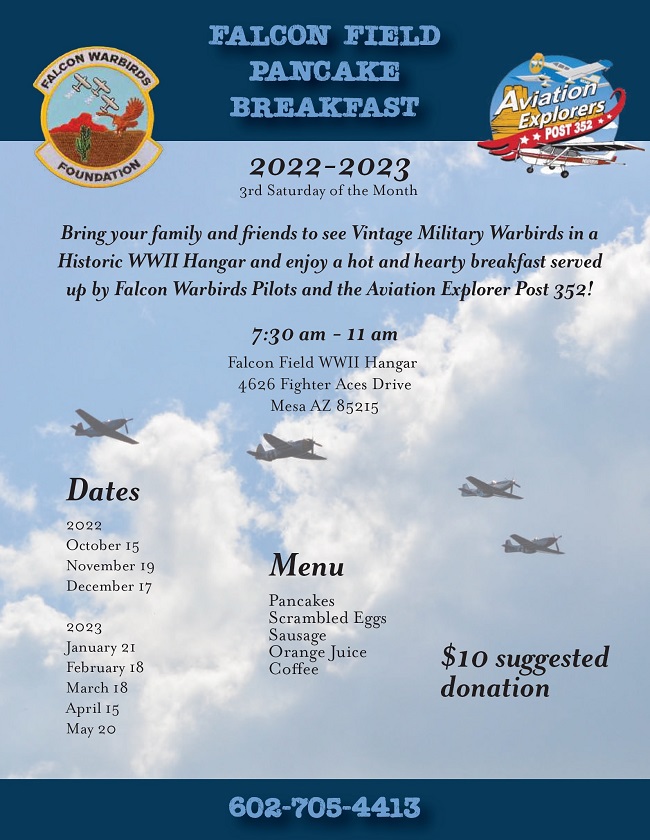 FALCON WARBIRDS FOUNDATION

FALCON FIELD PANCAKE BREAKFAST

Aviation Explorers POST 352

2022-2023
3rd Saturday of the Month

Bring your family and friends to see Vintage Military Warbirds in a Historic WWII Hangar and enjoy a hot and hearty breakfast served up by Falcon Warbirds Pilots and the Aviation Explorer Post 352!

7:30 am - 11 am
Falcon Field WWII Hangar
4626 Fighter Aces Drive
Mesa AZ 85215

Dates

2022
October 15
November 19
December 17

2023
January 21
February 18
March 18
April 15
May 20

Menu

Pancakes
Scrambled Eggs
Sausage
Orange Juice
Coffee

$10 suggested donation

602-705-4413